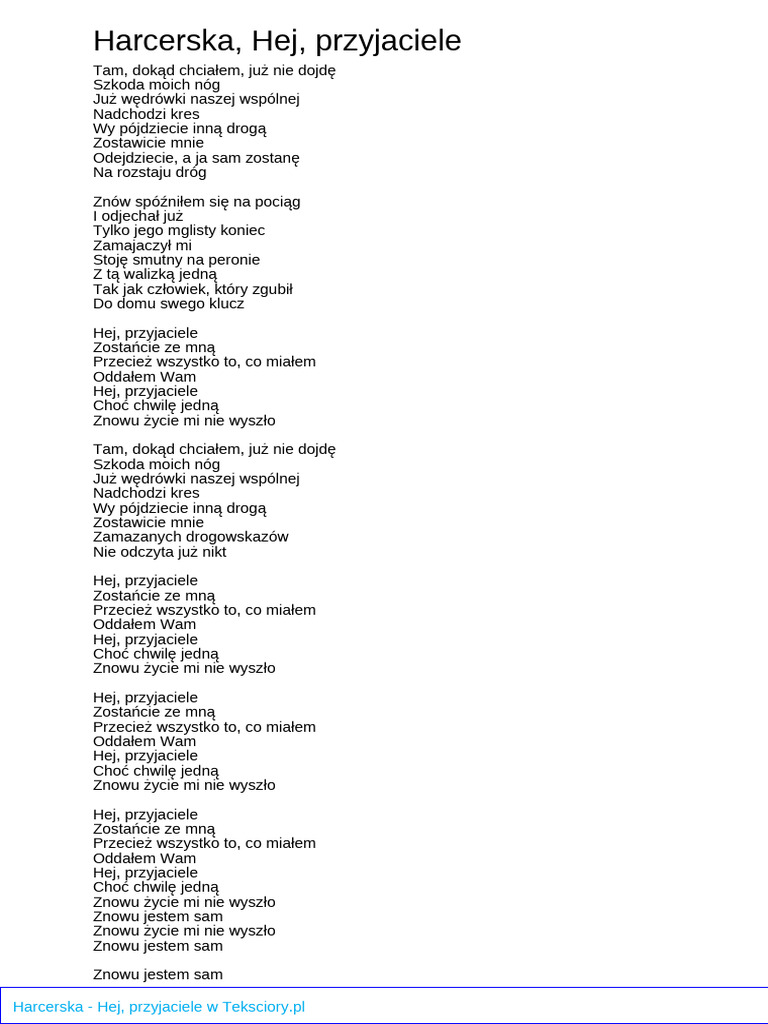 Harcerska, Hej, przyjaciele

Tam, dokąd chciałem, już nie dojdę
Szkoda moich nóg
Już wędrówki naszej wspólnej
Nadchodzi kres
Wy pójdziecie inną drogą
Zostawicie mnie
Odejdziecie, a ja sam zostanę
Na rozstaju dróg

Znów spóźniłem się na pociąg
I odjechał już
Tylko jego mglisty koniec
Zamajaczył mi
Stoję smutny na peronie
Z tą walizką jedną
Tak jak człowiek, który zgubił
Do domu swego klucz

Hej, przyjaciele
Zostańcie ze mną
Przecież wszystko to, co miałem
Oddałem Wam
Hej, przyjaciele
Choć chwilę jedną
Znowu życie mi nie wyszło

Tam, dokąd chciałem, już nie dojdę
Szkoda moich nóg
Już wędrówki naszej wspólnej
Nadchodzi kres
Wy pójdziecie inną drogą
Zostawicie mnie
Zamazanych drogowskazów
Nie odczyta już nikt

Hej, przyjaciele
Zostańcie ze mną
Przecież wszystko to, co miałem
Oddałem Wam
Hej, przyjaciele
Choć chwilę jedną
Znowu życie mi nie wyszło

Hej, przyjaciele
Zostańcie ze mną
Przecież wszystko to, co miałem
Oddałem Wam
Hej, przyjaciele
Choć chwilę jedną
Znowu życie mi nie wyszło

Hej, przyjaciele
Zostańcie ze mną
Przecież wszystko to, co miałem
Oddałem Wam
Hej, przyjaciele
Choć chwilę jedną
Znowu życie mi nie wyszło
Znowu jestem sam
Znowu życie mi nie wyszło
Znowu jestem sam

Znowu jestem sam

Harcerska - Hej, przyjaciele w Teksciory.pl